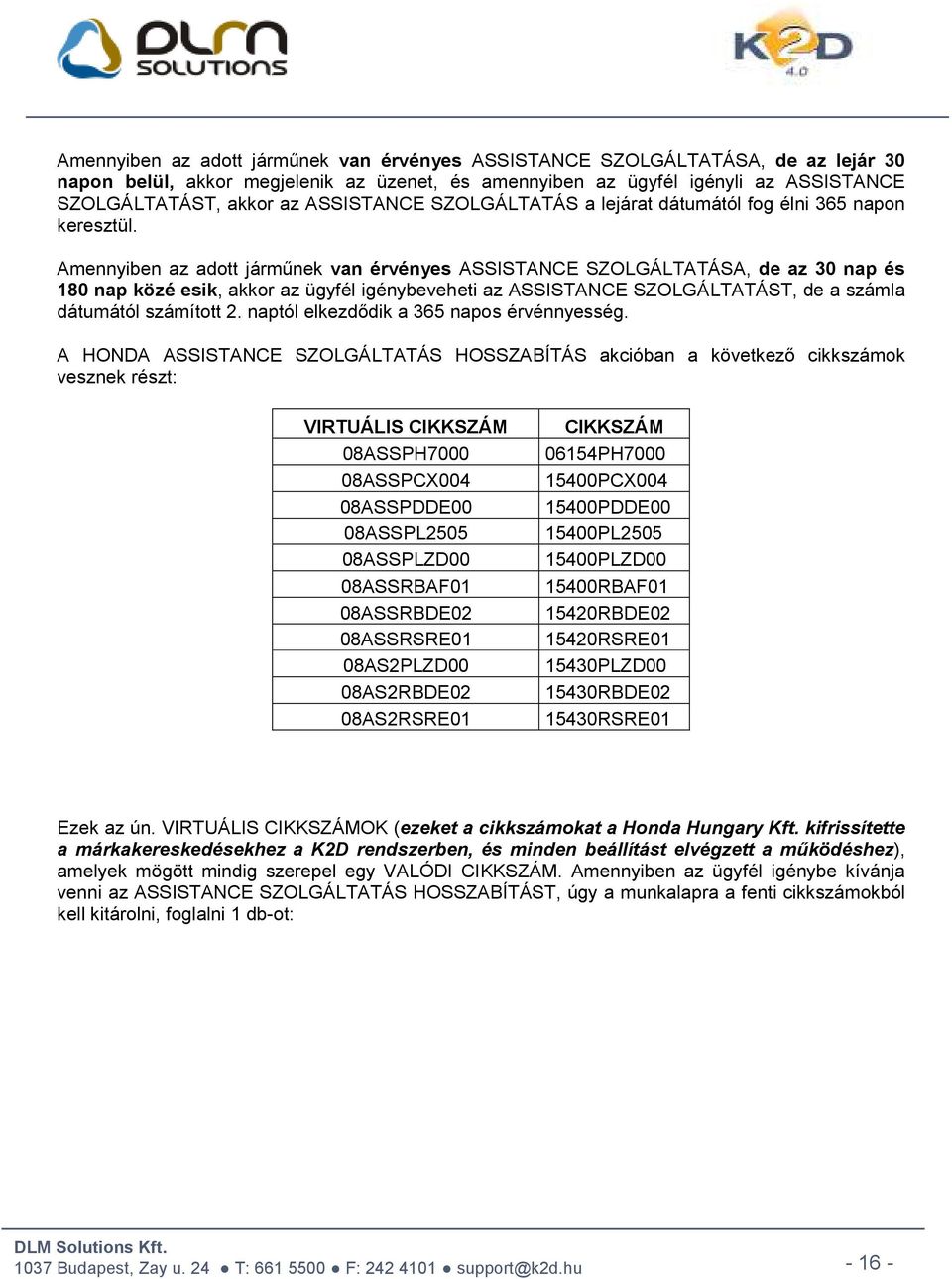 DLM SOLUTIONS

K2D 4.0

Amennyiben az adott járműnek van érvényes ASSISTANCE SZOLGÁLTATÁSA, de az lejár 30 napon belül, akkor megjelenik az üzenet, és amennyiben az ügyfél igényli az ASSISTANCE SZOLGÁLTATÁST, akkor az ASSISTANCE SZOLGÁLTATÁS a lejárat dátumától fog élni 365 napon keresztül.

Amennyiben az adott járműnek van érvényes ASSISTANCE SZOLGÁLTATÁSA, de az 30 nap és 180 nap közé esik, akkor az ügyfél igénybeveheti az ASSISTANCE SZOLGÁLTATÁST, de a számla dátumától számított 2. naptól elkezdődik a 365 napos érvénnyesség.

A HONDA ASSISTANCE SZOLGÁLTATÁS HOSSZABÍTÁS akcióban a következő cikkszámok vesznek részt:

| VIRTUÁLIS CIKKSZÁM | CIKKSZÁM |
|---|---|
| 08ASSPH7000 | 06154PH7000 |
| 08ASSPCX004 | 15400PCX004 |
| 08ASSPDDE00 | 15400PDDE00 |
| 08ASSPL2505 | 15400PL2505 |
| 08ASSPLZD00 | 15400PLZD00 |
| 08ASSRBAF01 | 15400RBAF01 |
| 08ASSRBDE02 | 15420RBDE02 |
| 08ASSRSRE01 | 15420RSRE01 |
| 08AS2PLZD00 | 15430PLZD00 |
| 08AS2RBDE02 | 15430RBDE02 |
| 08AS2RSRE01 | 15430RSRE01 |

Ezek az ún. VIRTUÁLIS CIKKSZÁMOK (ezeket a cikkszámokat a Honda Hungary Kft. kifrissítette a márkakereskedésekhez a K2D rendszerben, és minden beállítást elvégzett a működéshez), amelyek mögött mindig szerepel egy VALÓDI CIKKSZÁM. Amennyiben az ügyfél igénybe kívánja venni az ASSISTANCE SZOLGÁLTATÁS HOSSZABÍTÁST, úgy a munkalapra a fenti cikkszámokból kell kitárolni, foglalni 1 db-ot:

DLM Solutions Kft.
1037 Budapest, Zay u. 24 ● T: 661 5500 ● F: 242 4101 ● support@k2d.hu

- 16 -